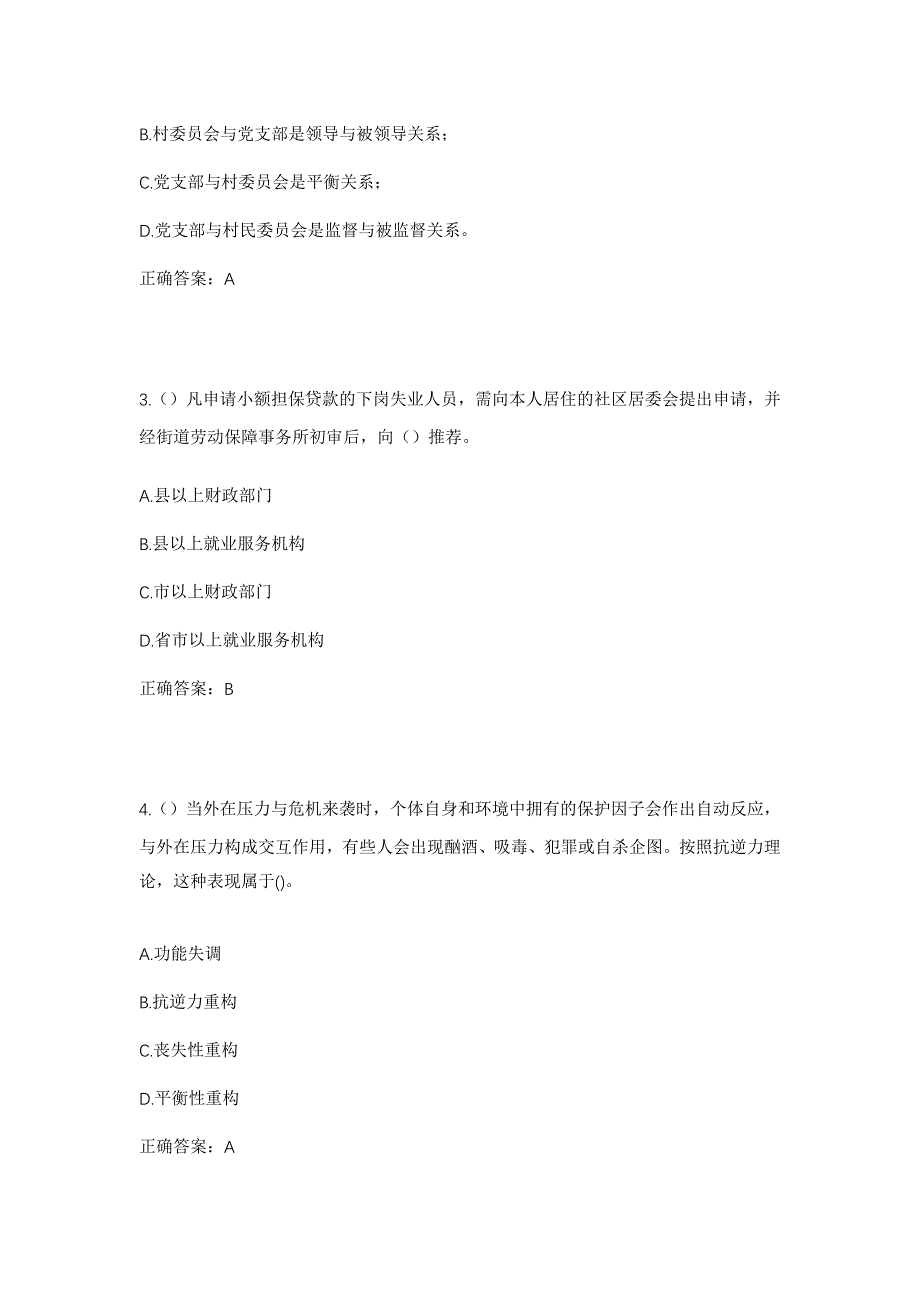 B.村委员会与党支部是领导与被领导关系；

C.党支部与村委员会是平衡关系；

D.党支部与村民委员会是监督与被监督关系。

正确答案：A

3.（）凡申请小额担保贷款的下岗失业人员，需向本人居住的社区居委会提出申请，并经街道劳动保障事务所初审后，向（）推荐。

A.县以上财政部门

B.县以上就业服务机构

C.市以上财政部门

D.省市以上就业服务机构

正确答案：B

4.（）当外在压力与危机来袭时，个体自身和环境中拥有的保护因子会作出自动反应，与外在压力构成交互作用，有些人会出现酗酒、吸毒、犯罪或自杀企图。按照抗逆力理论，这种表现属于()。

A.功能失调

B.抗逆力重构

C.丧失性重构

D.平衡性重构

正确答案：A